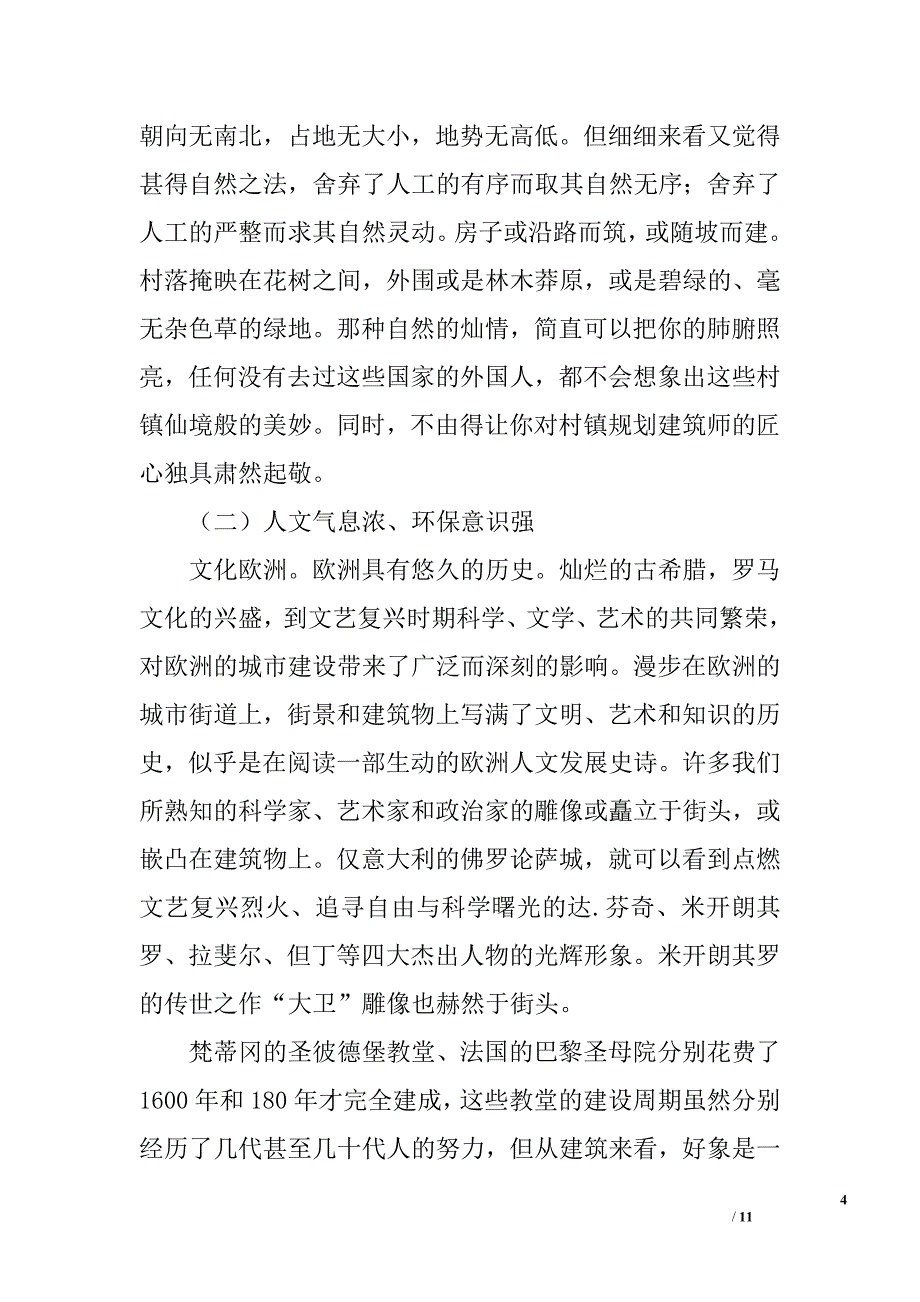 朝向无南北，占地无大小，地势无高低。但细细来看又觉得甚得自然之法，舍弃了人工的有序而取其自然无序；舍弃了人工的严整而求其自然灵动。房子或沿路而筑，或随坡而建。村落掩映在花树之间，外围或是林木莽原，或是碧绿的、毫无杂色草的绿地。那种自然的灿情，简直可以把你的肺腑照亮，任何没有去过这些国家的外国人，都不会想象出这些村镇仙境般的美妙。同时，不由得让你对村镇规划建筑师的匠心独具肃然起敬。

（二）人文气息浓、环保意识强

文化欧洲。欧洲具有悠久的历史。灿烂的古希腊，罗马文化的兴盛，到文艺复兴时期科学、文学、艺术的共同繁荣，对欧洲的城市建设带来了广泛而深刻的影响。漫步在欧洲的城市街道上，街景和建筑物上写满了文明、艺术和知识的历史，似乎是在阅读一部生动的欧洲人文发展史诗。许多我们所熟知的科学家、艺术家和政治家的雕像或矗立于街头，或嵌凸在建筑物上。仅意大利的佛罗论萨城，就可以看到点燃文艺复兴烈火、追寻自由与科学曙光的达.芬奇、米开朗其罗、拉斐尔、但丁等四大杰出人物的光辉形象。米开朗其罗的传世之作“大卫”雕像也赫然于街头。

梵蒂冈的圣彼德堡教堂、法国的巴黎圣母院分别花费了1600年和180年才完全建成，这些教堂的建设周期虽然分别经历了几代甚至几十代人的努力，但从建筑来看，好象是一

4

/ 11